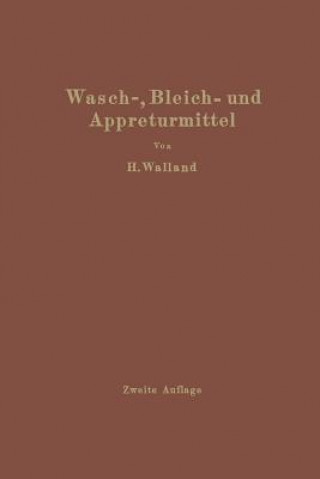 Wasch-, Bleich- und Appreturmittel

Von

H. Walland

Zweite Auflage